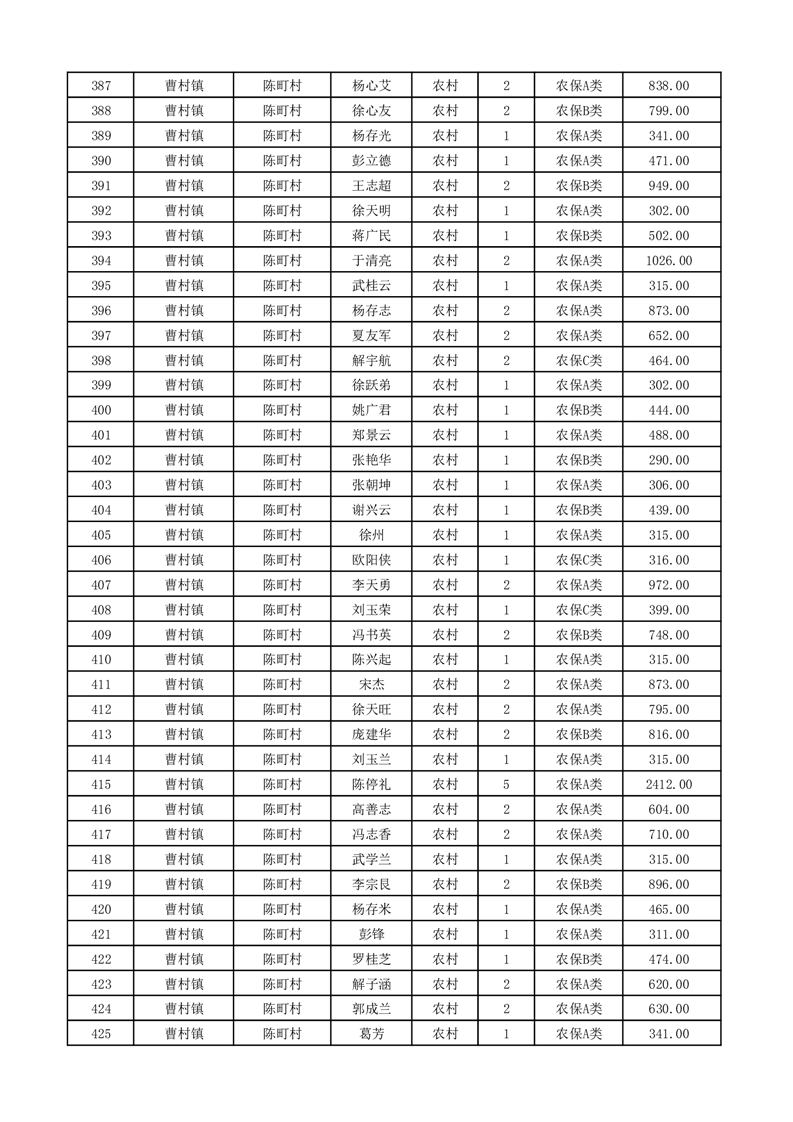 | 387 | 曹村镇 | 陈町村 | 杨心艾 | 农村 | 2 | 农保A类 | 838.00 |
|---|---|---|---|---|---|---|---|
| 388 | 曹村镇 | 陈町村 | 徐心友 | 农村 | 2 | 农保B类 | 799.00 |
| 389 | 曹村镇 | 陈町村 | 杨存光 | 农村 | 1 | 农保A类 | 341.00 |
| 390 | 曹村镇 | 陈町村 | 彭立德 | 农村 | 1 | 农保A类 | 471.00 |
| 391 | 曹村镇 | 陈町村 | 王志超 | 农村 | 2 | 农保B类 | 949.00 |
| 392 | 曹村镇 | 陈町村 | 徐天明 | 农村 | 1 | 农保A类 | 302.00 |
| 393 | 曹村镇 | 陈町村 | 蒋广民 | 农村 | 1 | 农保B类 | 502.00 |
| 394 | 曹村镇 | 陈町村 | 于清亮 | 农村 | 2 | 农保A类 | 1026.00 |
| 395 | 曹村镇 | 陈町村 | 武桂云 | 农村 | 1 | 农保A类 | 315.00 |
| 396 | 曹村镇 | 陈町村 | 杨存志 | 农村 | 2 | 农保A类 | 873.00 |
| 397 | 曹村镇 | 陈町村 | 夏友军 | 农村 | 2 | 农保A类 | 652.00 |
| 398 | 曹村镇 | 陈町村 | 解宇航 | 农村 | 2 | 农保C类 | 464.00 |
| 399 | 曹村镇 | 陈町村 | 徐跃弟 | 农村 | 1 | 农保A类 | 302.00 |
| 400 | 曹村镇 | 陈町村 | 姚广君 | 农村 | 1 | 农保B类 | 444.00 |
| 401 | 曹村镇 | 陈町村 | 郑景云 | 农村 | 1 | 农保A类 | 488.00 |
| 402 | 曹村镇 | 陈町村 | 张艳华 | 农村 | 1 | 农保B类 | 290.00 |
| 403 | 曹村镇 | 陈町村 | 张朝坤 | 农村 | 1 | 农保A类 | 306.00 |
| 404 | 曹村镇 | 陈町村 | 谢兴云 | 农村 | 1 | 农保B类 | 439.00 |
| 405 | 曹村镇 | 陈町村 | 徐州 | 农村 | 1 | 农保A类 | 315.00 |
| 406 | 曹村镇 | 陈町村 | 欧阳侠 | 农村 | 1 | 农保C类 | 316.00 |
| 407 | 曹村镇 | 陈町村 | 李天勇 | 农村 | 2 | 农保A类 | 972.00 |
| 408 | 曹村镇 | 陈町村 | 刘玉荣 | 农村 | 1 | 农保C类 | 399.00 |
| 409 | 曹村镇 | 陈町村 | 冯书英 | 农村 | 2 | 农保B类 | 748.00 |
| 410 | 曹村镇 | 陈町村 | 陈兴起 | 农村 | 1 | 农保A类 | 315.00 |
| 411 | 曹村镇 | 陈町村 | 宋杰 | 农村 | 2 | 农保A类 | 873.00 |
| 412 | 曹村镇 | 陈町村 | 徐天旺 | 农村 | 2 | 农保A类 | 795.00 |
| 413 | 曹村镇 | 陈町村 | 庞建华 | 农村 | 2 | 农保B类 | 816.00 |
| 414 | 曹村镇 | 陈町村 | 刘玉兰 | 农村 | 1 | 农保A类 | 315.00 |
| 415 | 曹村镇 | 陈町村 | 陈停礼 | 农村 | 5 | 农保A类 | 2412.00 |
| 416 | 曹村镇 | 陈町村 | 高善志 | 农村 | 2 | 农保A类 | 604.00 |
| 417 | 曹村镇 | 陈町村 | 冯志香 | 农村 | 2 | 农保A类 | 710.00 |
| 418 | 曹村镇 | 陈町村 | 武学兰 | 农村 | 1 | 农保A类 | 315.00 |
| 419 | 曹村镇 | 陈町村 | 李宗艮 | 农村 | 2 | 农保B类 | 896.00 |
| 420 | 曹村镇 | 陈町村 | 杨存米 | 农村 | 1 | 农保A类 | 465.00 |
| 421 | 曹村镇 | 陈町村 | 彭锋 | 农村 | 1 | 农保A类 | 311.00 |
| 422 | 曹村镇 | 陈町村 | 罗桂芝 | 农村 | 1 | 农保B类 | 474.00 |
| 423 | 曹村镇 | 陈町村 | 解子涵 | 农村 | 2 | 农保A类 | 620.00 |
| 424 | 曹村镇 | 陈町村 | 郭成兰 | 农村 | 2 | 农保A类 | 630.00 |
| 425 | 曹村镇 | 陈町村 | 葛芳 | 农村 | 1 | 农保A类 | 341.00 |